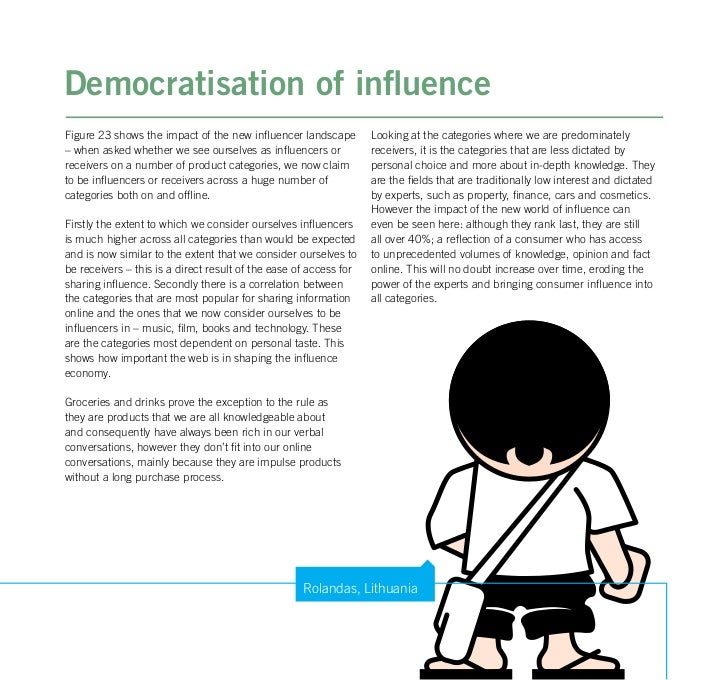 Democratisation of influence

Figure 23 shows the impact of the new influencer landscape – when asked whether we see ourselves as influencers or receivers on a number of product categories, we now claim to be influencers or receivers across a huge number of categories both on and offline.

Firstly the extent to which we consider ourselves influencers is much higher across all categories than would be expected and is now similar to the extent that we consider ourselves to be receivers – this is a direct result of the ease of access for sharing influence. Secondly there is a correlation between the categories that are most popular for sharing information online and the ones that we now consider ourselves to be influencers in – music, film, books and technology. These are the categories most dependent on personal taste. This shows how important the web is in shaping the influence economy.

Groceries and drinks prove the exception to the rule as they are products that we are all knowledgeable about and consequently have always been rich in our verbal conversations, however they don't fit into our online conversations, mainly because they are impulse products without a long purchase process.

Looking at the categories where we are predominately receivers, it is the categories that are less dictated by personal choice and more about in-depth knowledge. They are the fields that are traditionally low interest and dictated by experts, such as property, finance, cars and cosmetics. However the impact of the new world of influence can even be seen here: although they rank last, they are still all over 40%; a reflection of a consumer who has access to unprecedented volumes of knowledge, opinion and fact online. This will no doubt increase over time, eroding the power of the experts and bringing consumer influence into all categories.

Rolandas, Lithuania